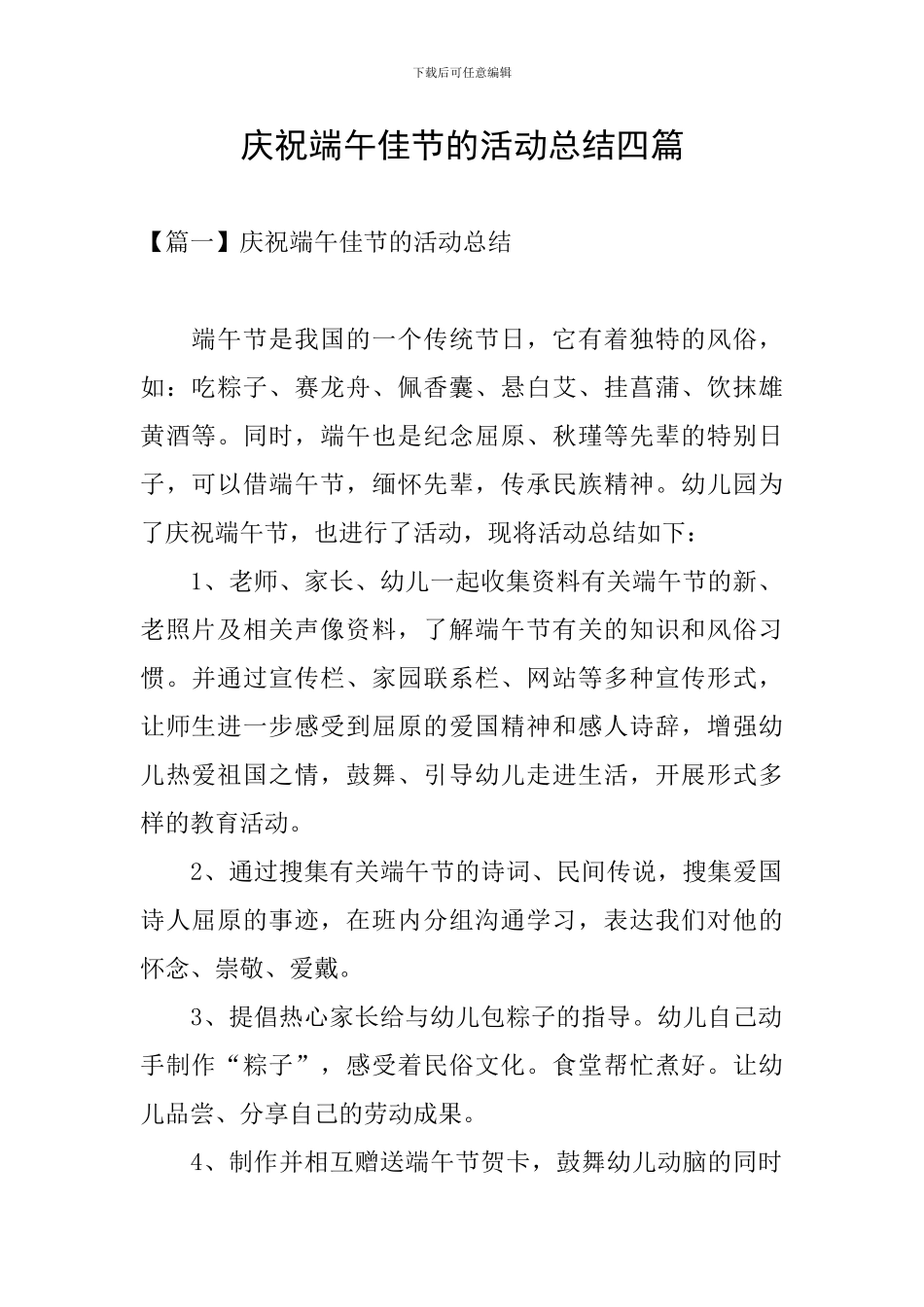 下载后可任意编辑

庆祝端午佳节的活动总结四篇

【篇一】庆祝端午佳节的活动总结

端午节是我国的一个传统节日，它有着独特的风俗，如：吃粽子、赛龙舟、佩香囊、悬白艾、挂菖蒲、饮抹雄黄酒等。同时，端午也是纪念屈原、秋瑾等先辈的特别日子，可以借端午节，缅怀先辈，传承民族精神。幼儿园为了庆祝端午节，也进行了活动，现将活动总结如下：

1、老师、家长、幼儿一起收集资料有关端午节的新、老照片及相关声像资料，了解端午节有关的知识和风俗习惯。并通过宣传栏、家园联系栏、网站等多种宣传形式，让师生进一步感受到屈原的爱国精神和感人诗辞，增强幼儿热爱祖国之情，鼓舞、引导幼儿走进生活，开展形式多样的教育活动。

2、通过搜集有关端午节的诗词、民间传说，搜集爱国诗人屈原的事迹，在班内分组沟通学习，表达我们对他的怀念、崇敬、爱戴。

3、提倡热心家长给与幼儿包粽子的指导。幼儿自己动手制作“粽子”，感受着民俗文化。食堂帮忙煮好。让幼儿品尝、分享自己的劳动成果。

4、制作并相互赠送端午节贺卡，鼓舞幼儿动脑的同时